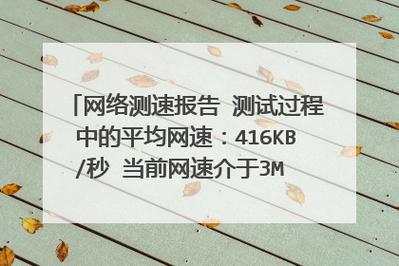 「网络测速报告 测试过程中的平均网速：416KB/秒 当前网速介于3M